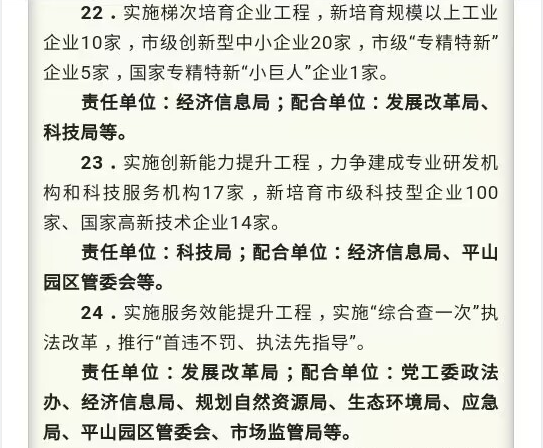 22．实施梯次培育企业工程，新培育规模以上工业企业10家，市级创新型中小企业20家，市级“专精特新”企业5家，国家专精特新“小巨人”企业1家。

责任单位：经济信息局；配合单位：发展改革局、科技局等。

23．实施创新能力提升工程，力争建成专业研发机构和科技服务机构17家，新培育市级科技型企业100家、国家高新技术企业14家。

责任单位：科技局；配合单位：经济信息局、平山园区管委会等。

24．实施服务效能提升工程，实施“综合查一次”执法改革，推行“首违不罚、执法先指导”。

责任单位：发展改革局；配合单位：党工委政法办、经济信息局、规划自然资源局、生态环境局、应急局、平山园区管委会、市场监管局等。